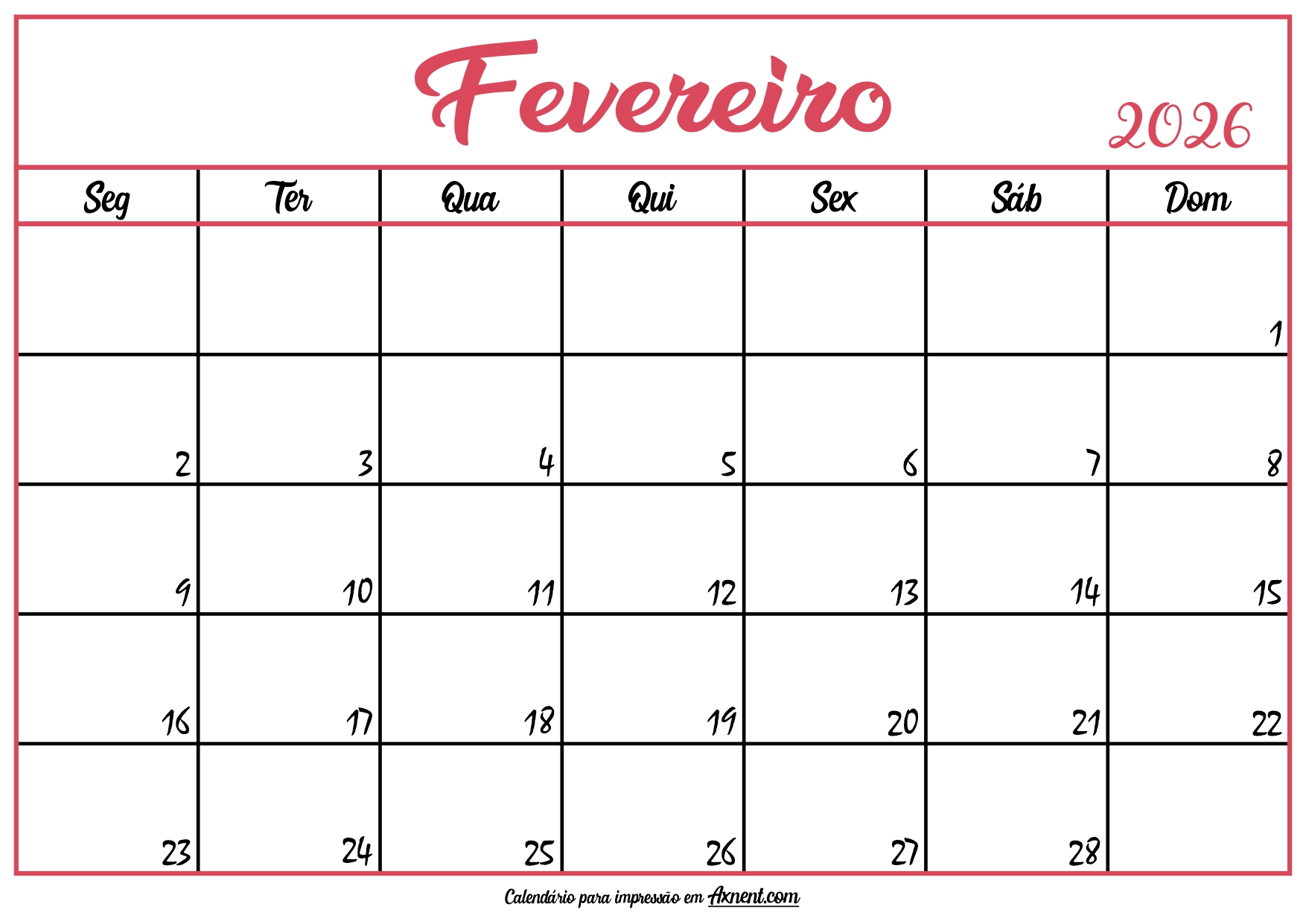 Fevereiro 2026

| Seg | Ter | Qua | Qui | Sex | Sáb | Dom |
|---|---|---|---|---|---|---|
| | | | | | | 1 |
| 2 | 3 | 4 | 5 | 6 | 7 | 8 |
| 9 | 10 | 11 | 12 | 13 | 14 | 15 |
| 16 | 17 | 18 | 19 | 20 | 21 | 22 |
| 23 | 24 | 25 | 26 | 27 | 28 | |

Calendário para impressão em Axnent.com